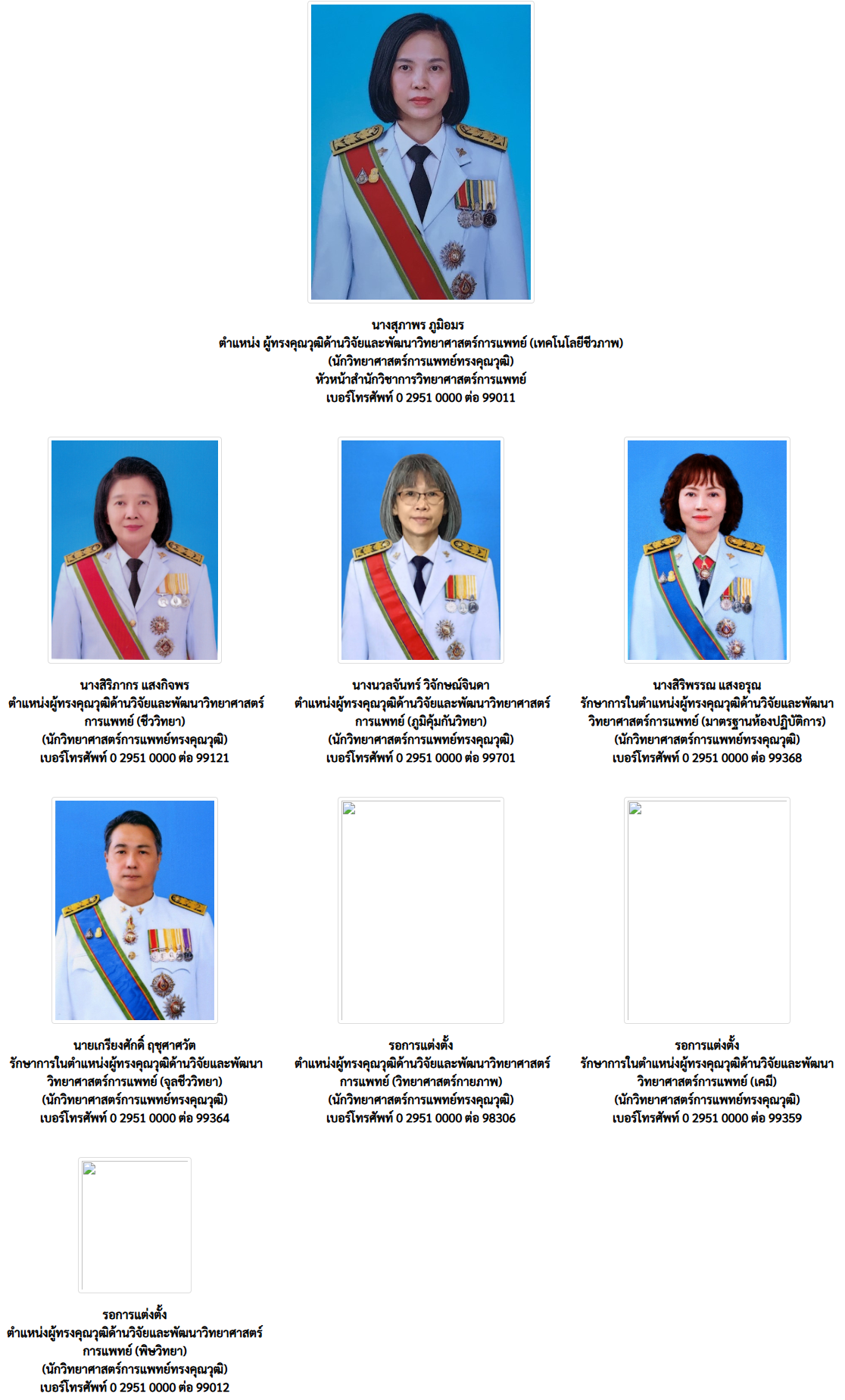 นางสุภาพร ภูมิอมร
ตำแหน่ง ผู้ทรงคุณวุฒิด้านวิจัยและพัฒนาวิทยาศาสตร์การแพทย์ (เทคโนโลยีชีวภาพ)
(นักวิทยาศาสตร์การแพทย์ทรงคุณวุฒิ)
หัวหน้าสำนักวิชาการวิทยาศาสตร์การแพทย์
เบอร์โทรศัพท์ 0 2951 0000 ต่อ 99011

นางสิริภากร แสงกิจพร
ตำแหน่งผู้ทรงคุณวุฒิด้านวิจัยและพัฒนาวิทยาศาสตร์การแพทย์ (ชีววิทยา)
(นักวิทยาศาสตร์การแพทย์ทรงคุณวุฒิ)
เบอร์โทรศัพท์ 0 2951 0000 ต่อ 99121

นางนวลจันทร์ วิจักษณ์จินดา
ตำแหน่งผู้ทรงคุณวุฒิด้านวิจัยและพัฒนาวิทยาศาสตร์การแพทย์ (ภูมิคุ้มกันวิทยา)
(นักวิทยาศาสตร์การแพทย์ทรงคุณวุฒิ)
เบอร์โทรศัพท์ 0 2951 0000 ต่อ 99701

นางสิริพรรณ แสงอรุณ
รักษาการในตำแหน่งผู้ทรงคุณวุฒิด้านวิจัยและพัฒนาวิทยาศาสตร์การแพทย์ (มาตรฐานห้องปฏิบัติการ)
(นักวิทยาศาสตร์การแพทย์ทรงคุณวุฒิ)
เบอร์โทรศัพท์ 0 2951 0000 ต่อ 99368

นายเกรียงศักดิ์ ฤชุศาศวัต
รักษาการในตำแหน่งผู้ทรงคุณวุฒิด้านวิจัยและพัฒนาวิทยาศาสตร์การแพทย์ (จุลชีววิทยา)
(นักวิทยาศาสตร์การแพทย์ทรงคุณวุฒิ)
เบอร์โทรศัพท์ 0 2951 0000 ต่อ 99364

รอการแต่งตั้ง
ตำแหน่งผู้ทรงคุณวุฒิด้านวิจัยและพัฒนาวิทยาศาสตร์การแพทย์ (วิทยาศาสตร์กายภาพ)
(นักวิทยาศาสตร์การแพทย์ทรงคุณวุฒิ)
เบอร์โทรศัพท์ 0 2951 0000 ต่อ 98306

รอการแต่งตั้ง
รักษาการในตำแหน่งผู้ทรงคุณวุฒิด้านวิจัยและพัฒนาวิทยาศาสตร์การแพทย์ (เคมี)
(นักวิทยาศาสตร์การแพทย์ทรงคุณวุฒิ)
เบอร์โทรศัพท์ 0 2951 0000 ต่อ 99359

รอการแต่งตั้ง
ตำแหน่งผู้ทรงคุณวุฒิด้านวิจัยและพัฒนาวิทยาศาสตร์การแพทย์ (พิษวิทยา)
(นักวิทยาศาสตร์การแพทย์ทรงคุณวุฒิ)
เบอร์โทรศัพท์ 0 2951 0000 ต่อ 99012